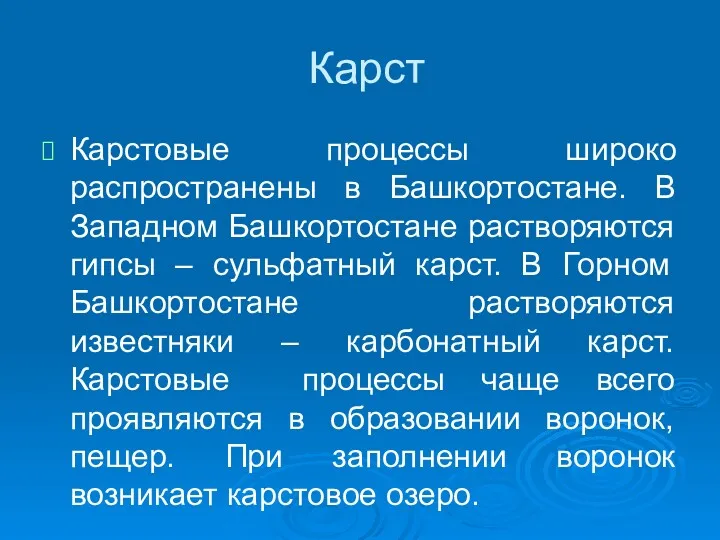 Карст

Карстовые процессы широко распространены в Башкортостане. В Западном Башкортостане растворяются гипсы – сульфатный карст. В Горном Башкортостане растворяются известняки – карбонатный карст. Карстовые процессы чаще всего проявляются в образовании воронок, пещер. При заполнении воронок возникает карстовое озеро.